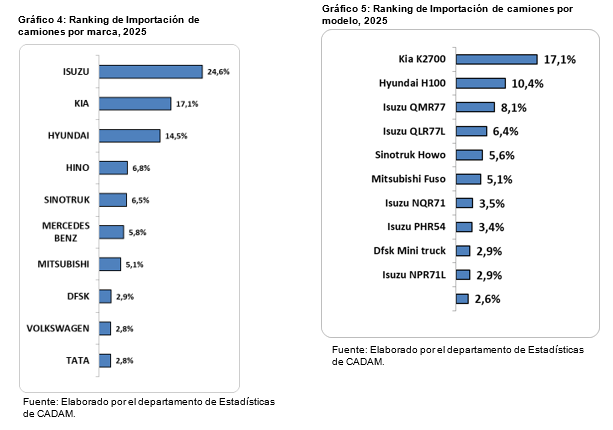 Gráfico 4: Ranking de Importación de camiones por marca, 2025

ISUZU 24,6%
KIA 17,1%
HYUNDAI 14,5%
HINO 6,8%
SINOTRUK 6,5%
MERCEDES BENZ 5,8%
MITSUBISHI 5,1%
DFSK 2,9%
VOLKSWAGEN 2,8%
TATA 2,8%

Fuente: Elaborado por el departamento de Estadísticas de CADAM.

Gráfico 5: Ranking de Importación de camiones por modelo, 2025

Kia K2700 17,1%
Hyundai H100 10,4%
Isuzu QMR77 8,1%
Isuzu QLR77L 6,4%
Sinotruk Howo 5,6%
Mitsubishi Fuso 5,1%
Isuzu NQR71 3,5%
Isuzu PHR54 3,4%
Dfsk Mini truck 2,9%
Isuzu NPR71L 2,9%
2,6%

Fuente: Elaborado por el departamento de Estadísticas de CADAM.